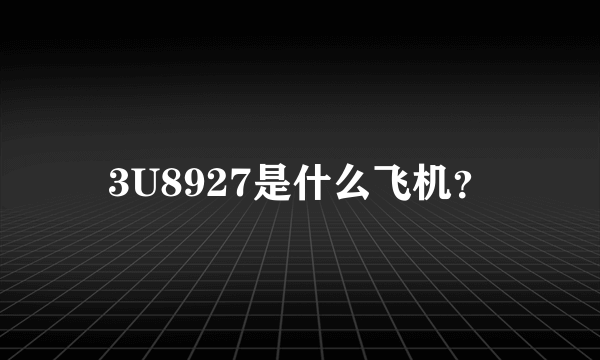 3U8927是什么飞机？